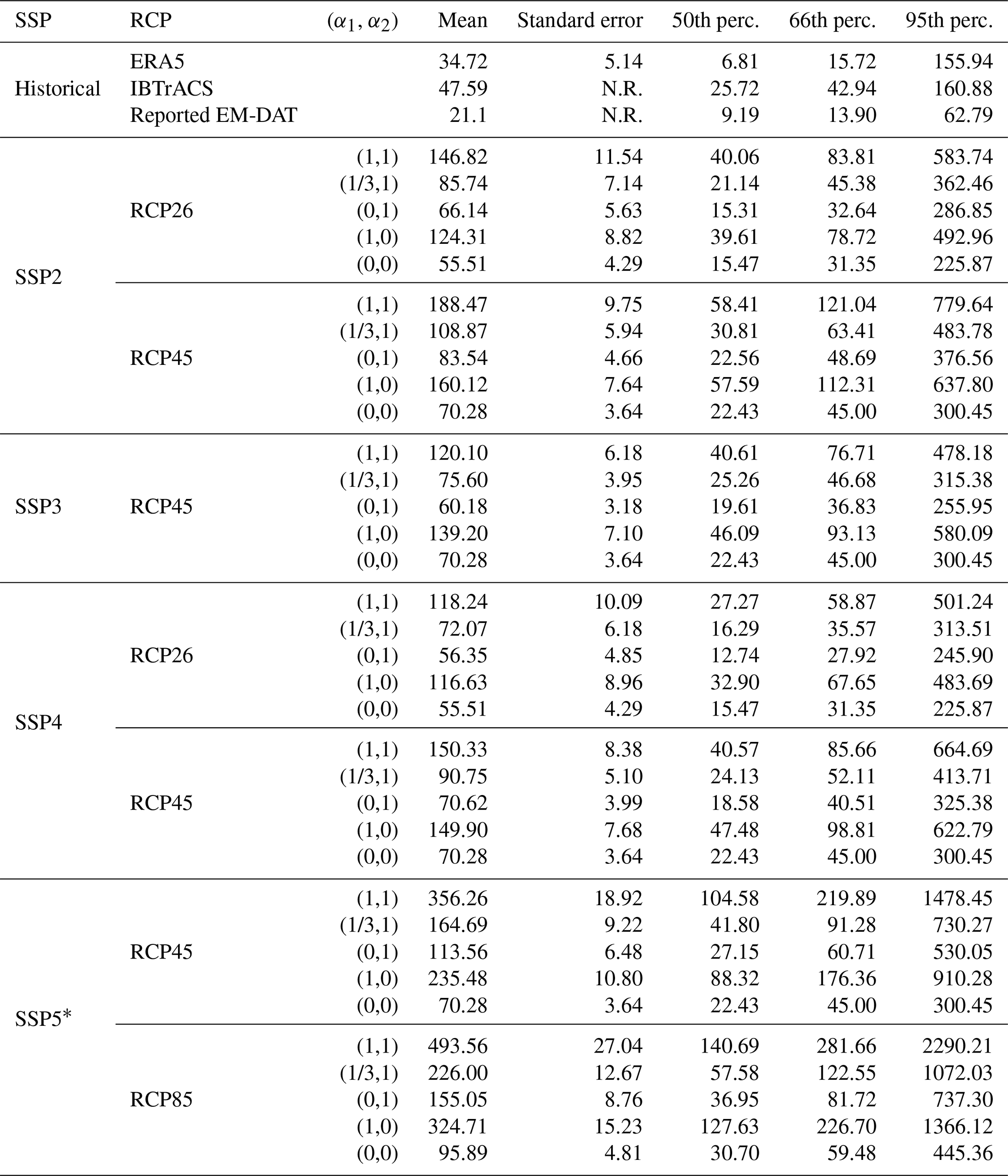 | SSP | RCP | $(\alpha_1, \alpha_2)$ | Mean | Standard error | 50th perc. | 66th perc. | 95th perc. |
|---|---|---|---|---|---|---|---|
| Historical | ERA5 | | 34.72 | 5.14 | 6.81 | 15.72 | 155.94 |
| | IBTrACS | | 47.59 | N.R. | 25.72 | 42.94 | 160.88 |
| | Reported EM-DAT | | 21.1 | N.R. | 9.19 | 13.90 | 62.79 |
| SSP2 | RCP26 | (1,1) | 146.82 | 11.54 | 40.06 | 83.81 | 583.74 |
| | | (1/3,1) | 85.74 | 7.14 | 21.14 | 45.38 | 362.46 |
| | | (0,1) | 66.14 | 5.63 | 15.31 | 32.64 | 286.85 |
| | | (1,0) | 124.31 | 8.82 | 39.61 | 78.72 | 492.96 |
| | | (0,0) | 55.51 | 4.29 | 15.47 | 31.35 | 225.87 |
| | RCP45 | (1,1) | 188.47 | 9.75 | 58.41 | 121.04 | 779.64 |
| | | (1/3,1) | 108.87 | 5.94 | 30.81 | 63.41 | 483.78 |
| | | (0,1) | 83.54 | 4.66 | 22.56 | 48.69 | 376.56 |
| | | (1,0) | 160.12 | 7.64 | 57.59 | 112.31 | 637.80 |
| | | (0,0) | 70.28 | 3.64 | 22.43 | 45.00 | 300.45 |
| SSP3 | RCP45 | (1,1) | 120.10 | 6.18 | 40.61 | 76.71 | 478.18 |
| | | (1/3,1) | 75.60 | 3.95 | 25.26 | 46.68 | 315.38 |
| | | (0,1) | 60.18 | 3.18 | 19.61 | 36.83 | 255.95 |
| | | (1,0) | 139.20 | 7.10 | 46.09 | 93.13 | 580.09 |
| | | (0,0) | 70.28 | 3.64 | 22.43 | 45.00 | 300.45 |
| SSP4 | RCP26 | (1,1) | 118.24 | 10.09 | 27.27 | 58.87 | 501.24 |
| | | (1/3,1) | 72.07 | 6.18 | 16.29 | 35.57 | 313.51 |
| | | (0,1) | 56.35 | 4.85 | 12.74 | 27.92 | 245.90 |
| | | (1,0) | 116.63 | 8.96 | 32.90 | 67.65 | 483.69 |
| | | (0,0) | 55.51 | 4.29 | 15.47 | 31.35 | 225.87 |
| | RCP45 | (1,1) | 150.33 | 8.38 | 40.57 | 85.66 | 664.69 |
| | | (1/3,1) | 90.75 | 5.10 | 24.13 | 52.11 | 413.71 |
| | | (0,1) | 70.62 | 3.99 | 18.58 | 40.51 | 325.38 |
| | | (1,0) | 149.90 | 7.68 | 47.48 | 98.81 | 622.79 |
| | | (0,0) | 70.28 | 3.64 | 22.43 | 45.00 | 300.45 |
| SSP5* | RCP45 | (1,1) | 356.26 | 18.92 | 104.58 | 219.89 | 1478.45 |
| | | (1/3,1) | 164.69 | 9.22 | 41.80 | 91.28 | 730.27 |
| | | (0,1) | 113.56 | 6.48 | 27.15 | 60.71 | 530.05 |
| | | (1,0) | 235.48 | 10.80 | 88.32 | 176.36 | 910.28 |
| | | (0,0) | 70.28 | 3.64 | 22.43 | 45.00 | 300.45 |
| | RCP85 | (1,1) | 493.56 | 27.04 | 140.69 | 281.66 | 2290.21 |
| | | (1/3,1) | 226.00 | 12.67 | 57.58 | 122.55 | 1072.03 |
| | | (0,1) | 155.05 | 8.76 | 36.95 | 81.72 | 737.30 |
| | | (1,0) | 324.71 | 15.23 | 127.63 | 226.70 | 1366.12 |
| | | (0,0) | 95.89 | 4.81 | 30.70 | 59.48 | 445.36 |